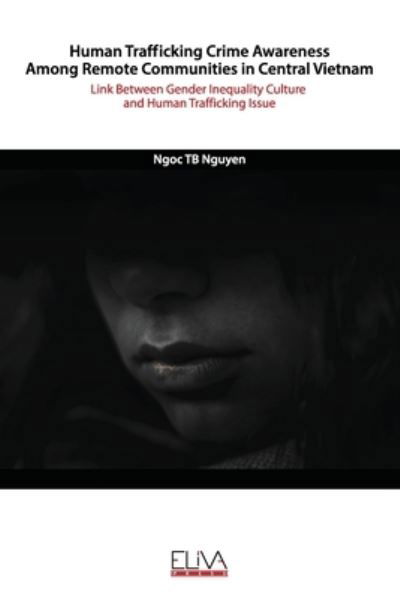 Human Trafficking Crime Awareness
Among Remote Communities in Central Vietnam

Link Between Gender Inequality Culture and Human Trafficking Issue

Ngoc TB Nguyen

ELIVA